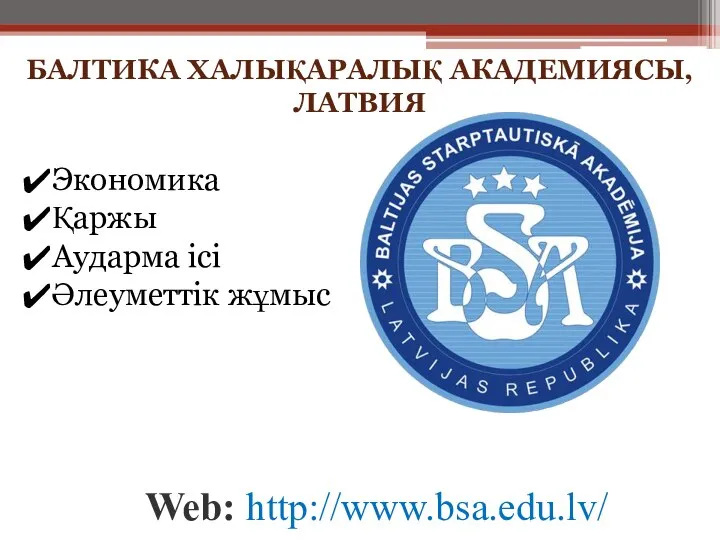 БАЛТИКА ХАЛЫҚАРАЛЫҚ АКАДЕМИЯСЫ, ЛАТВИЯ

✔Экономика
✔Қаржы
✔Аударма ісі
✔Әлеуметтік жұмыс

BALTIJAS STARPTAUTISKĀ AKADĒMIJA
BSA
LATVIJAS REPUBLIKA

Web: http://www.bsa.edu.lv/